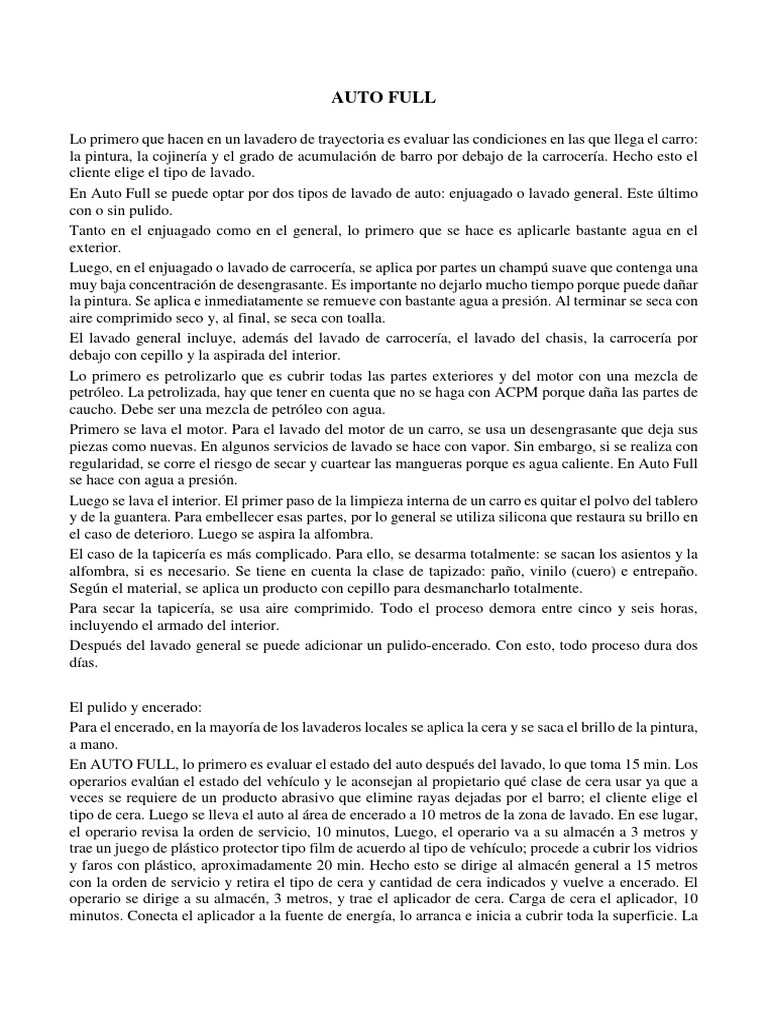 AUTO FULL

Lo primero que hacen en un lavadero de trayectoria es evaluar las condiciones en las que llega el carro: la pintura, la cojinería y el grado de acumulación de barro por debajo de la carrocería. Hecho esto el cliente elige el tipo de lavado.

En Auto Full se puede optar por dos tipos de lavado de auto: enjuagado o lavado general. Este último con o sin pulido.

Tanto en el enjuagado como en el general, lo primero que se hace es aplicarle bastante agua en el exterior.

Luego, en el enjuagado o lavado de carrocería, se aplica por partes un champú suave que contenga una muy baja concentración de desengrasante. Es importante no dejarlo mucho tiempo porque puede dañar la pintura. Se aplica e inmediatamente se remueve con bastante agua a presión. Al terminar se seca con aire comprimido seco y, al final, se seca con toalla.

El lavado general incluye, además del lavado de carrocería, el lavado del chasis, la carrocería por debajo con cepillo y la aspirada del interior.

Lo primero es petrolizarlo que es cubrir todas las partes exteriores y del motor con una mezcla de petróleo. La petrolizada, hay que tener en cuenta que no se haga con ACPM porque daña las partes de caucho. Debe ser una mezcla de petróleo con agua.

Primero se lava el motor. Para el lavado del motor de un carro, se usa un desengrasante que deja sus piezas como nuevas. En algunos servicios de lavado se hace con vapor. Sin embargo, si se realiza con regularidad, se corre el riesgo de secar y cuartear las mangueras porque es agua caliente. En Auto Full se hace con agua a presión.

Luego se lava el interior. El primer paso de la limpieza interna de un carro es quitar el polvo del tablero y de la guantera. Para embellecer esas partes, por lo general se utiliza silicona que restaura su brillo en el caso de deterioro. Luego se aspira la alfombra.

El caso de la tapicería es más complicado. Para ello, se desarma totalmente: se sacan los asientos y la alfombra, si es necesario. Se tiene en cuenta la clase de tapizado: paño, vinilo (cuero) e entrepaño. Según el material, se aplica un producto con cepillo para desmancharlo totalmente.

Para secar la tapicería, se usa aire comprimido. Todo el proceso demora entre cinco y seis horas, incluyendo el armado del interior.

Después del lavado general se puede adicionar un pulido-encerado. Con esto, todo proceso dura dos días.

El pulido y encerado:

Para el encerado, en la mayoría de los lavaderos locales se aplica la cera y se saca el brillo de la pintura, a mano.

En AUTO FULL, lo primero es evaluar el estado del auto después del lavado, lo que toma 15 min. Los operarios evalúan el estado del vehículo y le aconsejan al propietario qué clase de cera usar ya que a veces se requiere de un producto abrasivo que elimine rayas dejadas por el barro; el cliente elige el tipo de cera. Luego se lleva el auto al área de encerado a 10 metros de la zona de lavado. En ese lugar, el operario revisa la orden de servicio, 10 minutos, Luego, el operario va a su almacén a 3 metros y trae un juego de plástico protector tipo film de acuerdo al tipo de vehículo; procede a cubrir los vidrios y faros con plástico, aproximadamente 20 min. Hecho esto se dirige al almacén general a 15 metros con la orden de servicio y retira el tipo de cera y cantidad de cera indicados y vuelve a encerado. El operario se dirige a su almacén, 3 metros, y trae el aplicador de cera. Carga de cera el aplicador, 10 minutos. Conecta el aplicador a la fuente de energía, lo arranca e inicia a cubrir toda la superficie. La